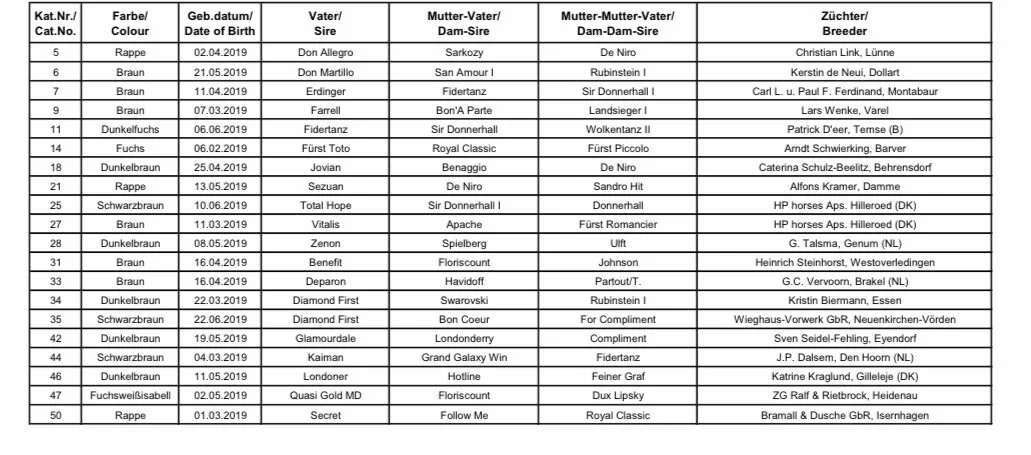 | Kat.Nr./ Cat.No. | Farbe/ Colour | Geb.datum/ Date of Birth | Vater/ Sire | Mutter-Vater/ Dam-Sire | Mutter-Mutter-Vater/ Dam-Dam-Sire | Züchter/ Breeder |
|---|---|---|---|---|---|---|
| 5 | Rappe | 02.04.2019 | Don Allegro | Sarkozy | De Niro | Christian Link, Lünne |
| 6 | Braun | 21.05.2019 | Don Martillo | San Amour I | Rubinstein I | Kerstin de Neui, Dollart |
| 7 | Braun | 11.04.2019 | Erdinger | Fidertanz | Sir Donnerhall I | Carl L. u. Paul F. Ferdinand, Montabaur |
| 9 | Braun | 07.03.2019 | Farrell | Bon'A Parte | Landsieger I | Lars Wenke, Varel |
| 11 | Dunkelfuchs | 06.06.2019 | Fidertanz | Sir Donnerhall | Wolkentanz II | Patrick D'eer, Temse (B) |
| 14 | Fuchs | 06.02.2019 | Fürst Toto | Royal Classic | Fürst Piccolo | Arndt Schwierking, Barver |
| 18 | Dunkelbraun | 25.04.2019 | Jovian | Benaggio | De Niro | Caterina Schulz-Beelitz, Behrensdorf |
| 21 | Rappe | 13.05.2019 | Sezuan | De Niro | Sandro Hit | Alfons Kramer, Damme |
| 25 | Schwarzbraun | 10.06.2019 | Total Hope | Sir Donnerhall I | Donnerhall | HP horses Aps. Hilleroed (DK) |
| 27 | Braun | 11.03.2019 | Vitalis | Apache | Fürst Romancier | HP horses Aps. Hilleroed (DK) |
| 28 | Dunkelbraun | 08.05.2019 | Zenon | Spielberg | Ulft | G. Talsma, Genum (NL) |
| 31 | Braun | 16.04.2019 | Benefit | Floriscount | Johnson | Heinrich Steinhorst, Westoverledingen |
| 33 | Braun | 16.04.2019 | Deparon | Havidoff | Partout/T. | G.C. Vervoorn, Brakel (NL) |
| 34 | Dunkelbraun | 22.03.2019 | Diamond First | Swarovski | Rubinstein I | Kristin Biermann, Essen |
| 35 | Schwarzbraun | 22.06.2019 | Diamond First | Bon Coeur | For Compliment | Wieghaus-Vorwerk GbR, Neuenkirchen-Vörden |
| 42 | Dunkelbraun | 19.05.2019 | Glamourdale | Londonderry | Compliment | Sven Seidel-Fehling, Eyendorf |
| 44 | Schwarzbraun | 04.03.2019 | Kaiman | Grand Galaxy Win | Fidertanz | J.P. Dalsem, Den Hoorn (NL) |
| 46 | Dunkelbraun | 11.05.2019 | Londoner | Hotline | Feiner Graf | Katrine Kraglund, Gilleleje (DK) |
| 47 | Fuchsweißisabell | 02.05.2019 | Quasi Gold MD | Floriscount | Dux Lipsky | ZG Ralf & Rietbrock, Heidenau |
| 50 | Rappe | 01.03.2019 | Secret | Follow Me | Royal Classic | Bramall & Dusche GbR, Isernhagen |